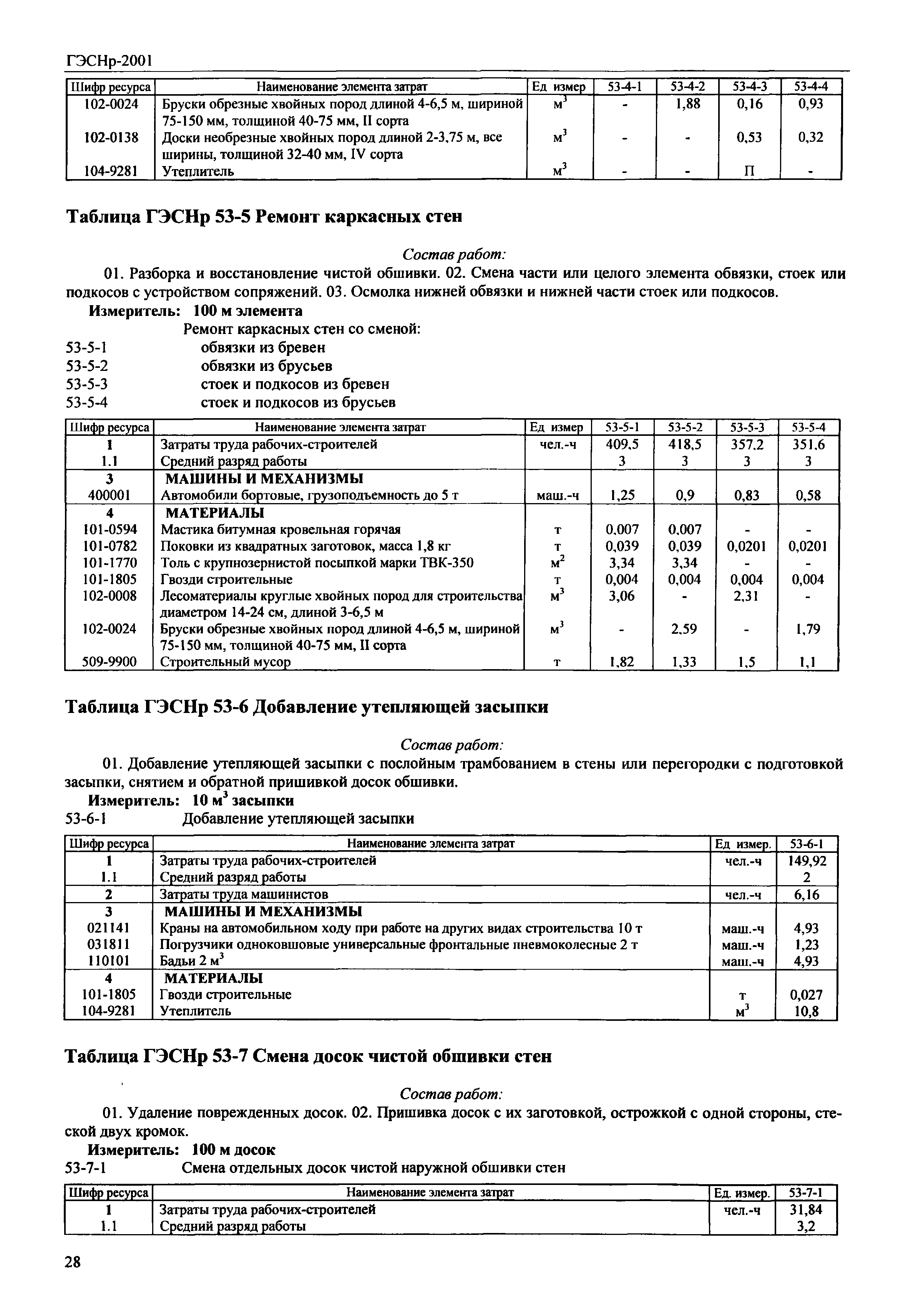 ГЭСНр-2001

| Шифр ресурса | Наименование элемента затрат | Ед измер | 53-4-1 | 53-4-2 | 53-4-3 | 53-4-4 |
|---|---|---|---|---|---|---|
| 102-0024 | Бруски обрезные хвойных пород длиной 4-6,5 м, шириной 75-150 мм, толщиной 40-75 мм, II сорта | $м^3$ | - | 1,88 | 0,16 | 0,93 |
| 102-0138 | Доски необрезные хвойных пород длиной 2-3,75 м, все ширины, толщиной 32-40 мм, IV сорта | $м^3$ | - | - | 0,53 | 0,32 |
| 104-9281 | Утеплитель | $м^3$ | - | - | П | - |

Таблица ГЭСНр 53-5 Ремонт каркасных стен

Состав работ:

01. Разборка и восстановление чистой обшивки. 02. Смена части или целого элемента обвязки, стоек или подкосов с устройством сопряжений. 03. Осмолка нижней обвязки и нижней части стоек или подкосов.

Измеритель: 100 м элемента

Ремонт каркасных стен со сменой:
53-5-1 обвязки из бревен
53-5-2 обвязки из брусьев
53-5-3 стоек и подкосов из бревен
53-5-4 стоек и подкосов из брусьев

| Шифр ресурса | Наименование элемента затрат | Ед измер | 53-5-1 | 53-5-2 | 53-5-3 | 53-5-4 |
|---|---|---|---|---|---|---|
| 1 | Затраты труда рабочих-строителей | чел.-ч | 409,5 | 418,5 | 357,2 | 351,6 |
| 1.1 | Средний разряд работы | | 3 | 3 | 3 | 3 |
| 3 | МАШИНЫ И МЕХАНИЗМЫ | | | | | |
| 400001 | Автомобили бортовые, грузоподъемность до 5 т | маш.-ч | 1,25 | 0,9 | 0,83 | 0,58 |
| 4 | МАТЕРИАЛЫ | | | | | |
| 101-0594 | Мастика битумная кровельная горячая | т | 0,007 | 0,007 | - | - |
| 101-0782 | Поковки из квадратных заготовок, масса 1,8 кг | т | 0,039 | 0,039 | 0,0201 | 0,0201 |
| 101-1770 | Толь с крупнозернистой посыпкой марки ТВК-350 | $м^2$ | 3,34 | 3,34 | - | - |
| 101-1805 | Гвозди строительные | т | 0,004 | 0,004 | 0,004 | 0,004 |
| 102-0008 | Лесоматериалы круглые хвойных пород для строительства диаметром 14-24 см, длиной 3-6,5 м | $м^3$ | 3,06 | - | 2,31 | - |
| 102-0024 | Бруски обрезные хвойных пород длиной 4-6,5 м, шириной 75-150 мм, толщиной 40-75 мм, II сорта | $м^3$ | - | 2,59 | - | 1,79 |
| 509-9900 | Строительный мусор | т | 1,82 | 1,33 | 1,5 | 1,1 |

Таблица ГЭСНр 53-6 Добавление утепляющей засыпки

Состав работ:

01. Добавление утепляющей засыпки с послойным трамбованием в стены или перегородки с подготовкой засыпки, снятием и обратной пришивкой досок обшивки.

Измеритель: 10 $м^3$ засыпки

53-6-1 Добавление утепляющей засыпки

| Шифр ресурса | Наименование элемента затрат | Ед измер. | 53-6-1 |
|---|---|---|---|
| 1 | Затраты труда рабочих-строителей | чел.-ч | 149,92 |
| 1.1 | Средний разряд работы | | 2 |
| 2 | Затраты труда машинистов | чел.-ч | 6,16 |
| 3 | МАШИНЫ И МЕХАНИЗМЫ | | |
| 021141 | Краны на автомобильном ходу при работе на других видах строительства 10 т | маш.-ч | 4,93 |
| 031811 | Погрузчики одноковшовые универсальные фронтальные пневмоколесные 2 т | маш.-ч | 1,23 |
| 110101 | Бадьи 2 $м^3$ | маш.-ч | 4,93 |
| 4 | МАТЕРИАЛЫ | | |
| 101-1805 | Гвозди строительные | т | 0,027 |
| 104-9281 | Утеплитель | $м^3$ | 10,8 |

Таблица ГЭСНр 53-7 Смена досок чистой обшивки стен

Состав работ:

01. Удаление поврежденных досок. 02. Пришивка досок с их заготовкой, острожкой с одной стороны, стеской двух кромок.

Измеритель: 100 м досок

53-7-1 Смена отдельных досок чистой наружной обшивки стен

| Шифр ресурса | Наименование элемента затрат | Ед. измер. | 53-7-1 |
|---|---|---|---|
| 1 | Затраты труда рабочих-строителей | чел.-ч | 31,84 |
| 1.1 | Средний разряд работы | | 3,2 |

28